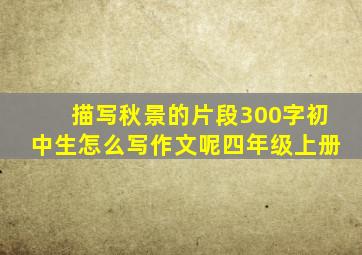 描写秋景的片段300字初中生怎么写作文呢四年级上册